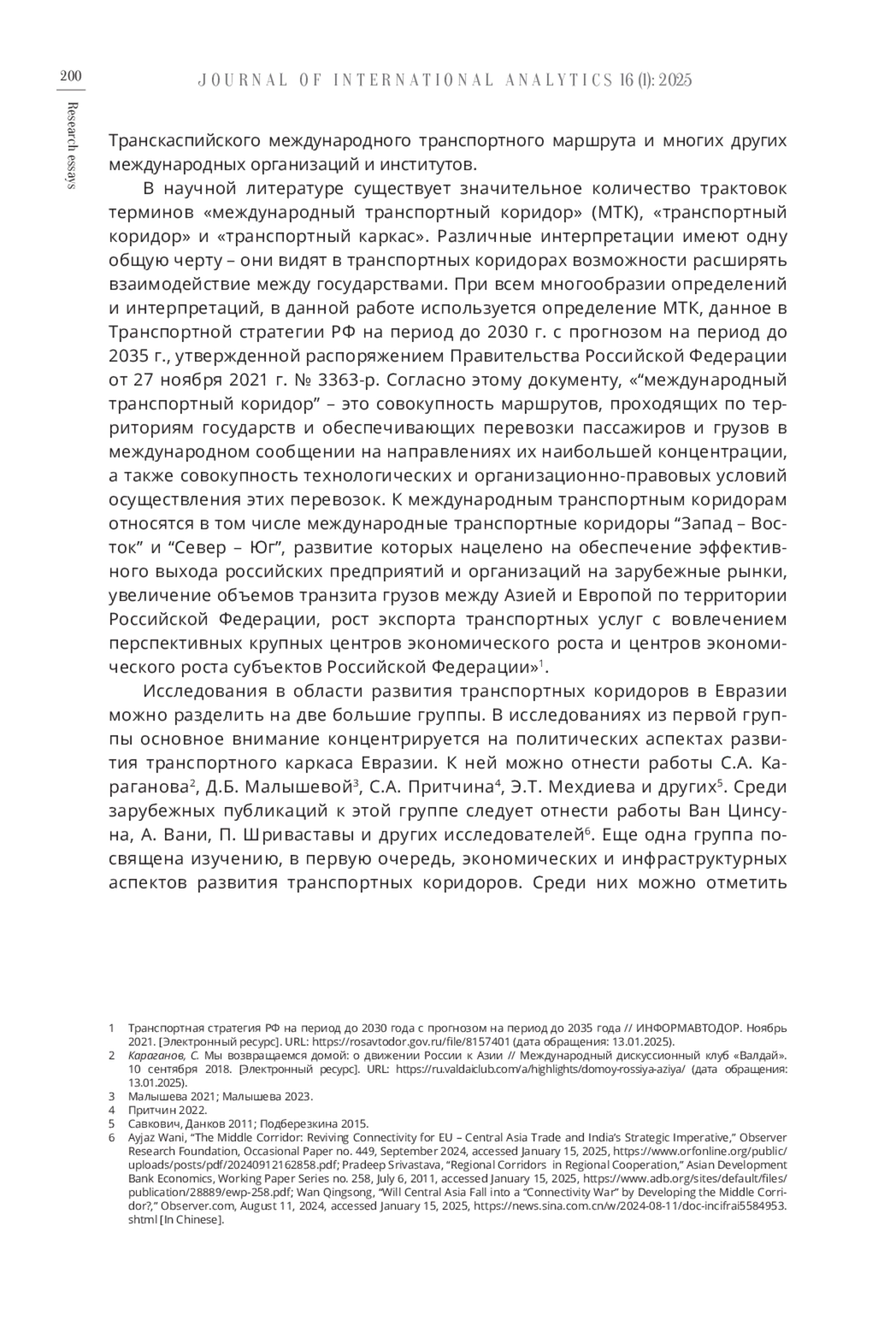 200 JOURNAL OF INTERNATIONAL ANALYTICS 16 (1): 2025

Research essays

Транскаспийского международного транспортного маршрута и многих других международных организаций и институтов.

В научной литературе существует значительное количество трактовок терминов «международный транспортный коридор» (МТК), «транспортный коридор» и «транспортный каркас». Различные интерпретации имеют одну общую черту – они видят в транспортных коридорах возможности расширять взаимодействие между государствами. При всем многообразии определений и интерпретаций, в данной работе используется определение МТК, данное в Транспортной стратегии РФ на период до 2030 г. с прогнозом на период до 2035 г., утвержденной распоряжением Правительства Российской Федерации от 27 ноября 2021 г. № 3363-р. Согласно этому документу, «“международный транспортный коридор” – это совокупность маршрутов, проходящих по территориям государств и обеспечивающих перевозки пассажиров и грузов в международном сообщении на направлениях их наибольшей концентрации, а также совокупность технологических и организационно-правовых условий осуществления этих перевозок. К международным транспортным коридорам относятся в том числе международные транспортные коридоры “Запад – Восток” и “Север – Юг”, развитие которых нацелено на обеспечение эффективного выхода российских предприятий и организаций на зарубежные рынки, увеличение объемов транзита грузов между Азией и Европой по территории Российской Федерации, рост экспорта транспортных услуг с вовлечением перспективных крупных центров экономического роста и центров экономического роста субъектов Российской Федерации»$^1$.

Исследования в области развития транспортных коридоров в Евразии можно разделить на две большие группы. В исследованиях из первой группы основное внимание концентрируется на политических аспектах развития транспортного каркаса Евразии. К ней можно отнести работы С.А. Караганова$^2$, Д.Б. Малышевой$^3$, С.А. Притчина$^4$, Э.Т. Мехдиева и других$^5$. Среди зарубежных публикаций к этой группе следует отнести работы Ван Цинсуна, А. Вани, П. Шриваставы и других исследователей$^6$. Еще одна группа посвящена изучению, в первую очередь, экономических и инфраструктурных аспектов развития транспортных коридоров. Среди них можно отметить

1 Транспортная стратегия РФ на период до 2030 года с прогнозом на период до 2035 года // ИНФОРМАВТОДОР. Ноябрь 2021. [Электронный ресурс]. URL: https://rosavtodor.gov.ru/file/8157401 (дата обращения: 13.01.2025).
2 Караганов, С. Мы возвращаемся домой: о движении России к Азии // Международный дискуссионный клуб «Валдай». 10 сентября 2018. [Электронный ресурс]. URL: https://ru.valdaiclub.com/a/highlights/domoy-rossiya-aziya/ (дата обращения: 13.01.2025).
3 Малышева 2021; Малышева 2023.
4 Притчин 2022.
5 Савкович, Данков 2011; Подберезкина 2015.
6 Ayjaz Wani, “The Middle Corridor: Reviving Connectivity for EU – Central Asia Trade and India’s Strategic Imperative,” Observer Research Foundation, Occasional Paper no. 449, September 2024, accessed January 15, 2025, https://www.orfonline.org/public/uploads/posts/pdf/20240912162858.pdf; Pradeep Srivastava, “Regional Corridors in Regional Cooperation,” Asian Development Bank Economics, Working Paper Series no. 258, July 6, 2011, accessed January 15, 2025, https://www.adb.org/sites/default/files/publication/28889/ewp-258.pdf; Wan Qingsong, “Will Central Asia Fall into a “Connectivity War” by Developing the Middle Corridor?,” Observer.com, August 11, 2024, accessed January 15, 2025, https://news.sina.com.cn/w/2024-08-11/doc-incifrai5584953.shtml [In Chinese].